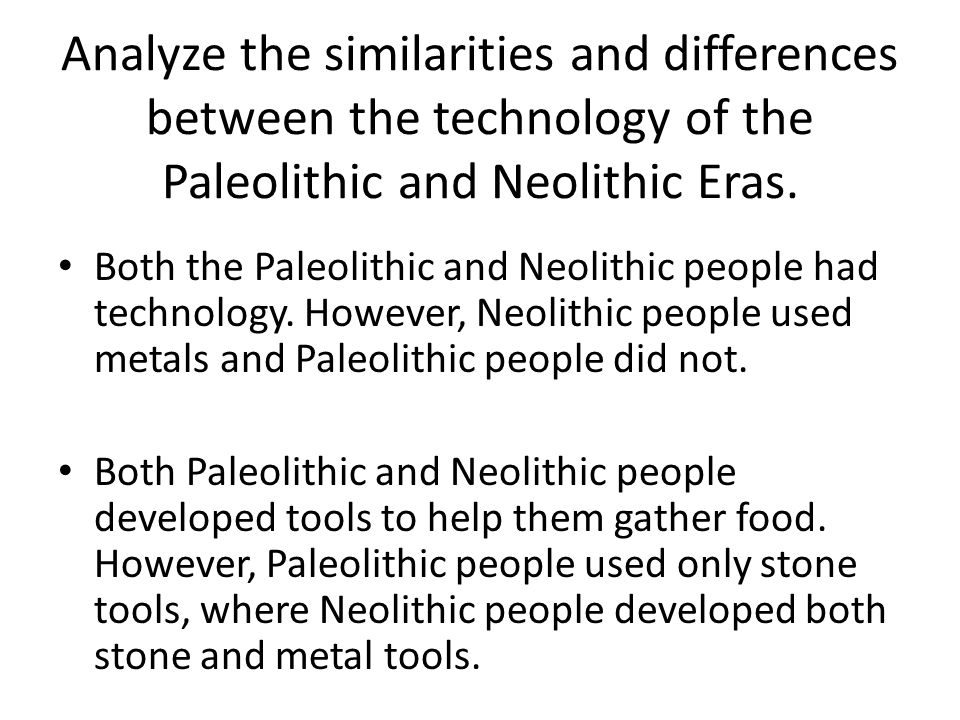 Analyze the similarities and differences between the technology of the Paleolithic and Neolithic Eras.

• Both the Paleolithic and Neolithic people had technology. However, Neolithic people used metals and Paleolithic people did not.

• Both Paleolithic and Neolithic people developed tools to help them gather food. However, Paleolithic people used only stone tools, where Neolithic people developed both stone and metal tools.